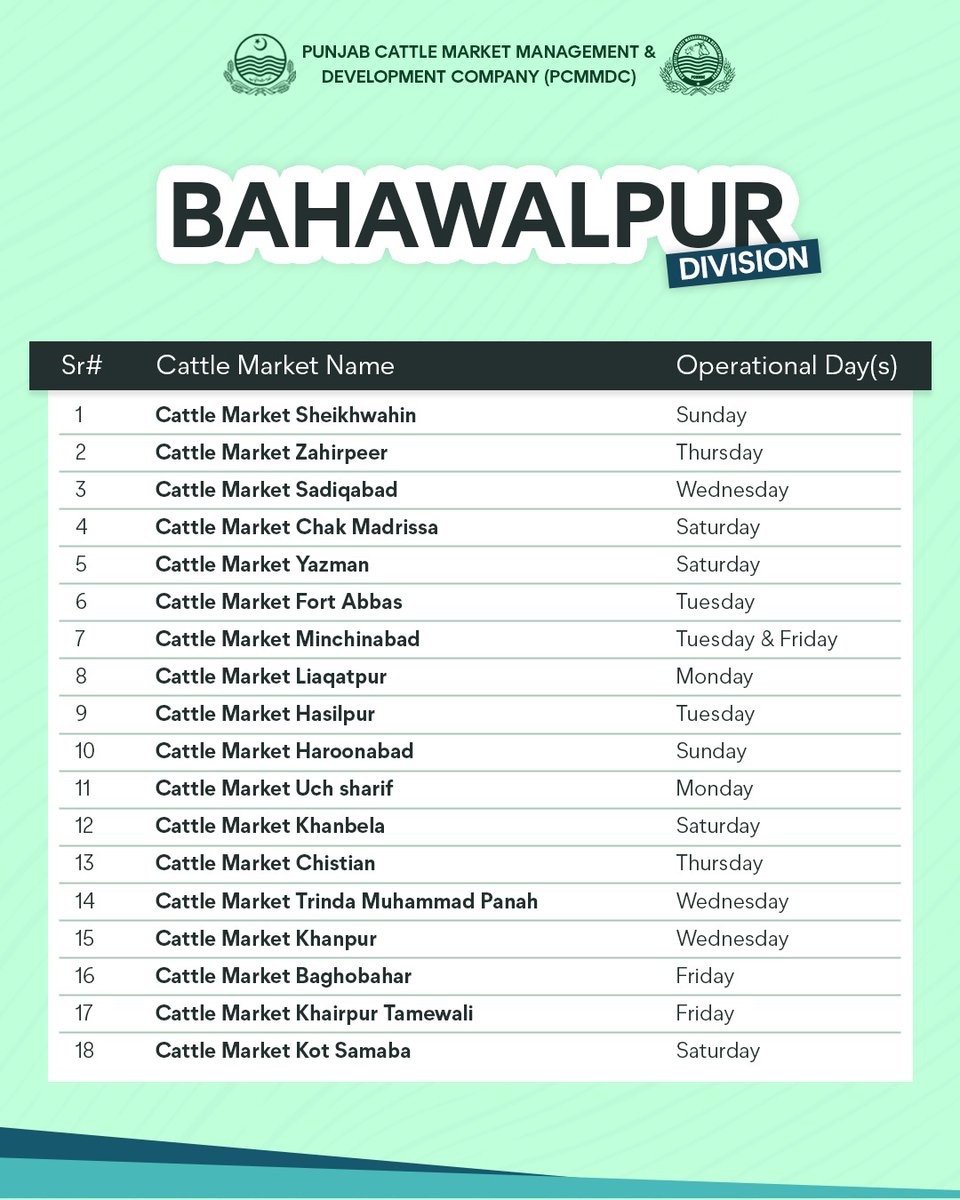 PUNJAB CATTLE MARKET MANAGEMENT & DEVELOPMENT COMPANY (PCMMDC)

BAHAWALPUR
DIVISION

| Sr# | Cattle Market Name | Operational Day(s) |
|---|---|---|
| 1 | Cattle Market Sheikhwahin | Sunday |
| 2 | Cattle Market Zahirpeer | Thursday |
| 3 | Cattle Market Sadiqabad | Wednesday |
| 4 | Cattle Market Chak Madrissa | Saturday |
| 5 | Cattle Market Yazman | Saturday |
| 6 | Cattle Market Fort Abbas | Tuesday |
| 7 | Cattle Market Minchinabad | Tuesday & Friday |
| 8 | Cattle Market Liaqatpur | Monday |
| 9 | Cattle Market Hasilpur | Tuesday |
| 10 | Cattle Market Haroonabad | Sunday |
| 11 | Cattle Market Uch sharif | Monday |
| 12 | Cattle Market Khanbela | Saturday |
| 13 | Cattle Market Chistian | Thursday |
| 14 | Cattle Market Trinda Muhammad Panah | Wednesday |
| 15 | Cattle Market Khanpur | Wednesday |
| 16 | Cattle Market Baghobahar | Friday |
| 17 | Cattle Market Khairpur Tamewali | Friday |
| 18 | Cattle Market Kot Samaba | Saturday |